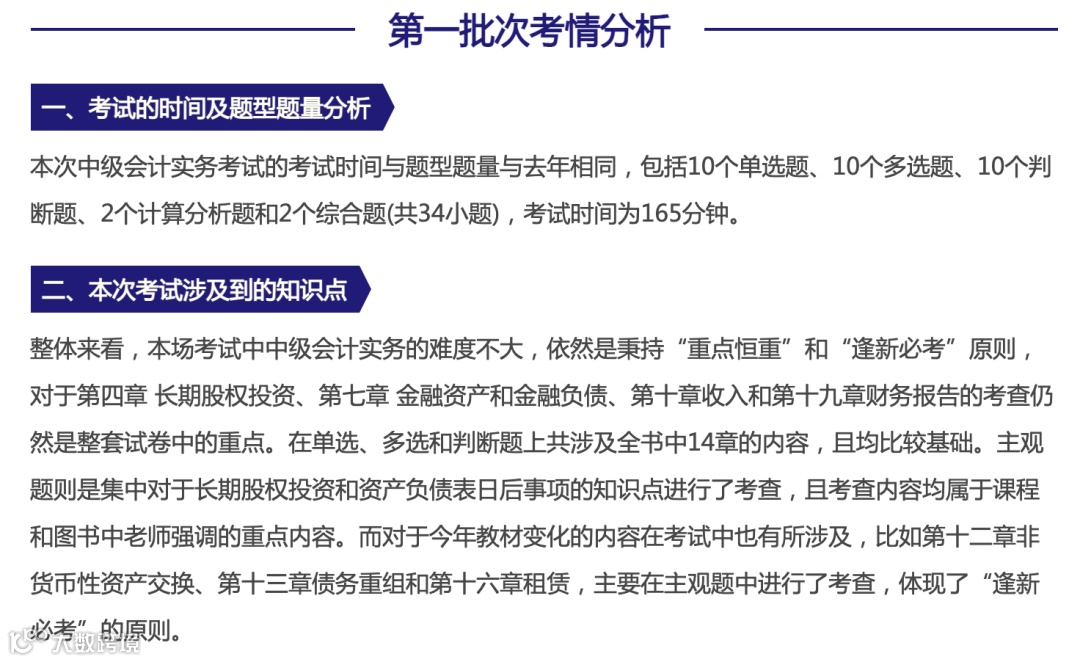 第一批次考情分析

一、考试的时间及题型题量分析

本次中级会计实务考试的考试时间与题型题量与去年相同，包括10个单选题、10个多选题、10个判断题、2个计算分析题和2个综合题(共34小题)，考试时间为165分钟。

二、本次考试涉及到的知识点

整体来看，本场考试中中级会计实务的难度不大，依然是秉持“重点恒重”和“逢新必考”原则，对于第四章 长期股权投资、第七章 金融资产和金融负债、第十章收入和第十九章财务报告的考查仍然是整套试卷中的重点。在单选、多选和判断题上共涉及全书中14章的内容，且均比较基础。主观题则是集中对于长期股权投资和资产负债表日后事项的知识点进行了考查，且考查内容均属于课程和图书中老师强调的重点内容。而对于今年教材变化的内容在考试中也有所涉及，比如第十二章非货币性资产交换、第十三章债务重组和第十六章租赁，主要在主观题中进行了考查，体现了“逢新必考”的原则。

大数跨境